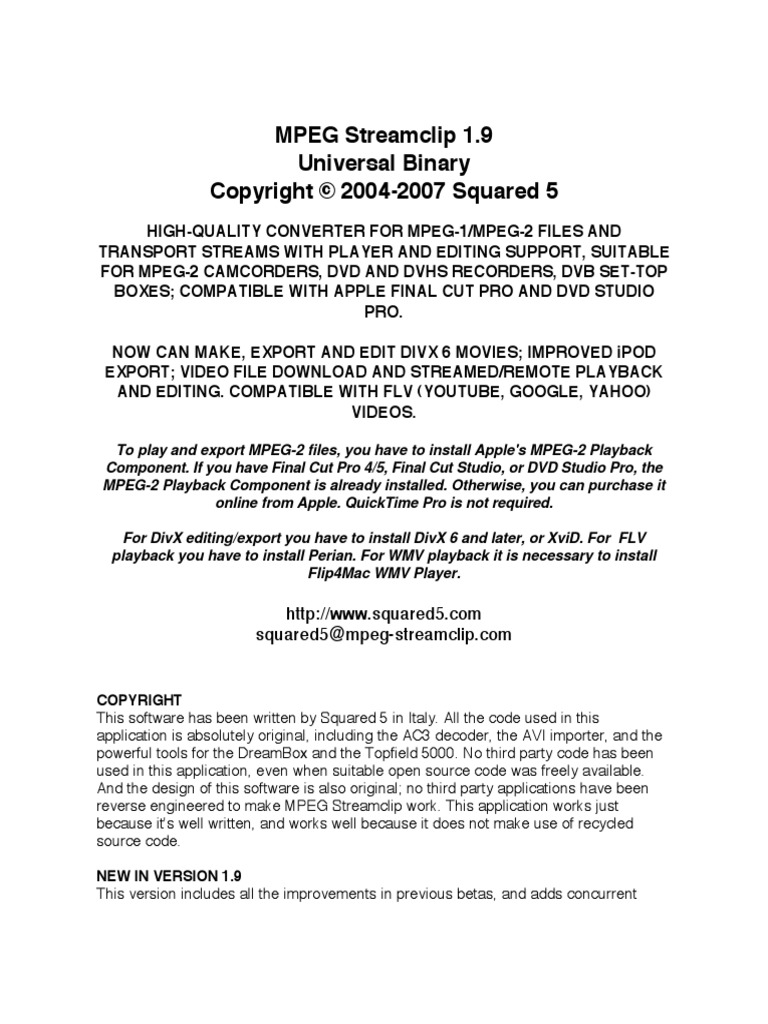 MPEG Streamclip 1.9
Universal Binary
Copyright © 2004-2007 Squared 5

HIGH-QUALITY CONVERTER FOR MPEG-1/MPEG-2 FILES AND TRANSPORT STREAMS WITH PLAYER AND EDITING SUPPORT, SUITABLE FOR MPEG-2 CAMCORDERS, DVD AND DVHS RECORDERS, DVB SET-TOP BOXES; COMPATIBLE WITH APPLE FINAL CUT PRO AND DVD STUDIO PRO.

NOW CAN MAKE, EXPORT AND EDIT DIVX 6 MOVIES; IMPROVED iPOD EXPORT; VIDEO FILE DOWNLOAD AND STREAMED/REMOTE PLAYBACK AND EDITING. COMPATIBLE WITH FLV (YOUTUBE, GOOGLE, YAHOO) VIDEOS.

To play and export MPEG-2 files, you have to install Apple's MPEG-2 Playback Component. If you have Final Cut Pro 4/5, Final Cut Studio, or DVD Studio Pro, the MPEG-2 Playback Component is already installed. Otherwise, you can purchase it online from Apple. QuickTime Pro is not required.

For DivX editing/export you have to install DivX 6 and later, or XviD. For FLV playback you have to install Perian. For WMV playback it is necessary to install Flip4Mac WMV Player.

http://www.squared5.com
squared5@mpeg-streamclip.com

COPYRIGHT
This software has been written by Squared 5 in Italy. All the code used in this application is absolutely original, including the AC3 decoder, the AVI importer, and the powerful tools for the DreamBox and the Topfield 5000. No third party code has been used in this application, even when suitable open source code was freely available. And the design of this software is also original; no third party applications have been reverse engineered to make MPEG Streamclip work. This application works just because it's well written, and works well because it does not make use of recycled source code.

NEW IN VERSION 1.9
This version includes all the improvements in previous betas, and adds concurrent